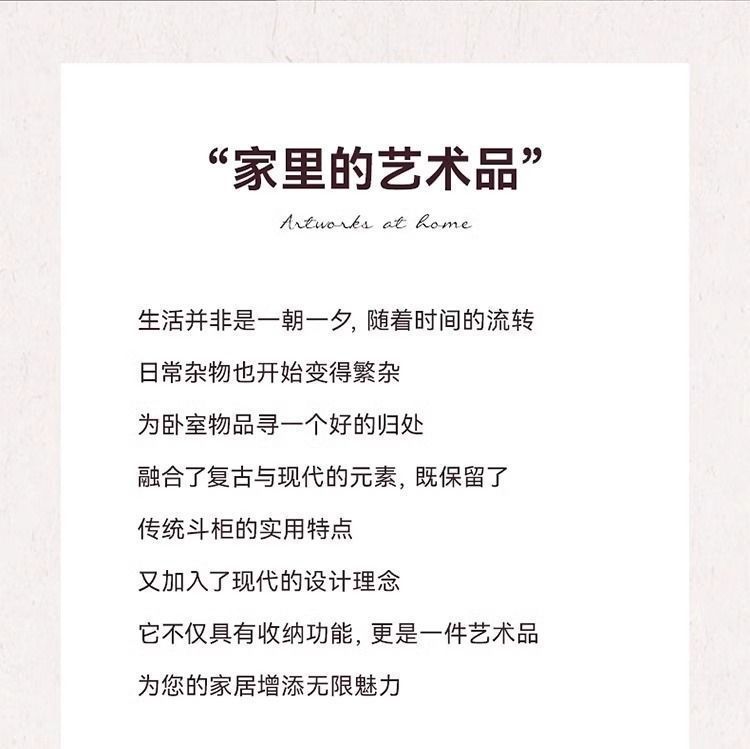 “家里的艺术品”

Artworks at home

生活并非是一朝一夕，随着时间的流转

日常杂物也开始变得繁杂

为卧室物品寻一个好的归处

融合了复古与现代的元素，既保留了

传统斗柜的实用特点

又加入了现代的设计理念

它不仅具有收纳功能，更是一件艺术品

为您的家居增添无限魅力